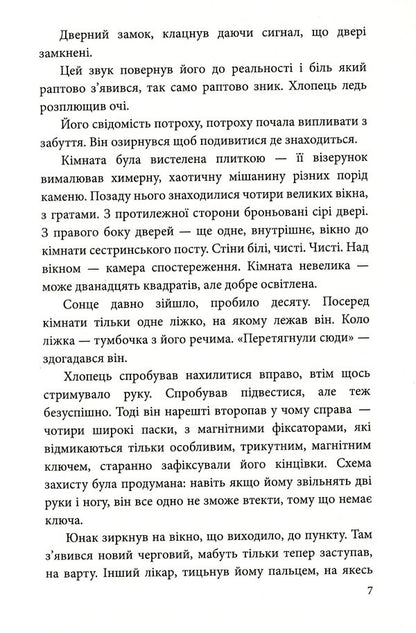 Дверний замок, клацнув даючи сигнал, що двері замкнені.

Цей звук повернув його до реальності і біль який раптово з'явився, так само раптово зник. Хлопець ледь розплющив очі.

Його свідомість потроху, потроху почала випливати з забуття. Він озирнувся щоб подивитися де знаходиться.

Кімната була вистелена плиткою — її візерунок вималював химерну, хаотичну мішанину різних порід каменю. Позаду нього знаходилися чотири великих вікна, з гратами. З протилежної сторони броньовані сірі двері. З правого боку дверей — ще одне, внутрішнє, вікно до кімнати сестринського посту. Стіни білі, чисті. Чисті. Над вікном — камера спостереження. Кімната невелика — може дванадцять квадратів, але добре освітлена.

Сонце давно зійшло, пробило десяту. Посеред кімнати тільки одне ліжко, на якому лежав він. Коло ліжка — тумбочка з його речима. «Перетягнули сюди» — здогадався він.

Хлопець спробував нахилитися вправо, втім щось стримувало руку. Спробував підвестися, але теж безуспішно. Тоді він нарешті второпав у чому справа — чотири широкі паски, з магнітними фіксаторами, які відмикаються тільки особливим, трикутним, магнітним ключем, старанно зафіксували його кінцівки. Схема захисту була продумана: навіть якщо йому звільнять дві руки і ногу, він все одно не зможе втекти, тому що немає ключа.

Юнак зиркнув на вікно, що виходило, до пункту. Там з'явився новий черговий, мабуть тільки тепер заступав, на варту. Інший лікар, тицьнув йому пальцем, на якесь

7